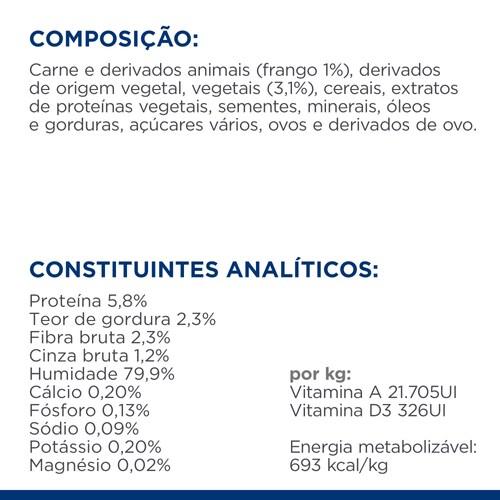 COMPOSIÇÃO:

Carne e derivados animais (frango 1%), derivados de origem vegetal, vegetais (3,1%), cereais, extratos de proteínas vegetais, sementes, minerais, óleos e gorduras, açúcares vários, ovos e derivados de ovo.

CONSTITUINTES ANALÍTICOS:

Proteína 5,8%
Teor de gordura 2,3%
Fibra bruta 2,3%
Cinza bruta 1,2%
Humidade 79,9%
Cálcio 0,20%
Fósforo 0,13%
Sódio 0,09%
Potássio 0,20%
Magnésio 0,02%

por kg:
Vitamina A 21.705UI
Vitamina D3 326UI

Energia metabolizável:
693 kcal/kg